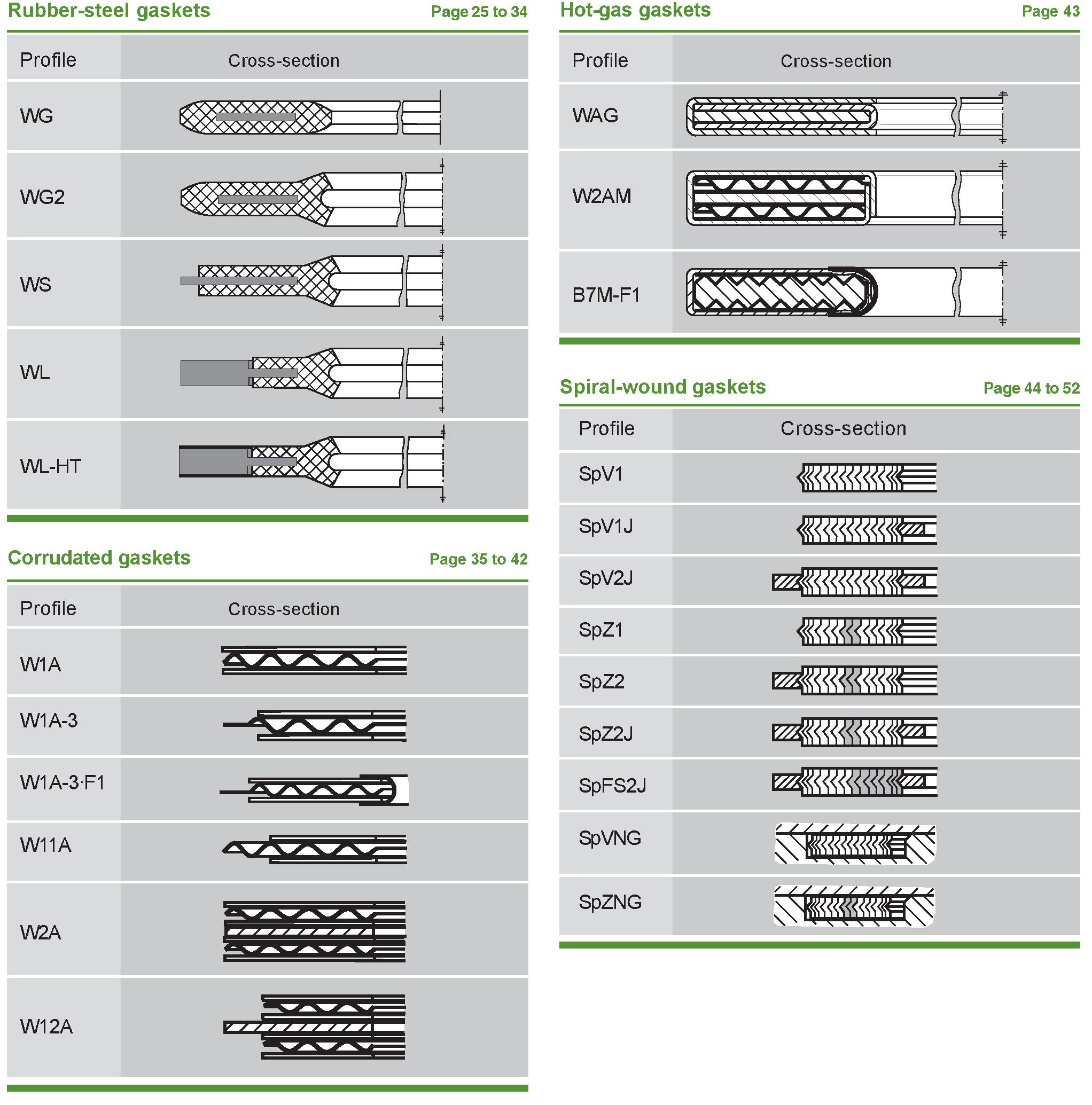 Rubber-steel gaskets Page 25 to 34

| Profile | Cross-section |
|---|---|
| WG | |
| WG2 | |
| WS | |
| WL | |
| WL-HT | |

Corrudated gaskets Page 35 to 42

| Profile | Cross-section |
|---|---|
| W1A | |
| W1A-3 | |
| W1A-3·F1 | |
| W11A | |
| W2A | |
| W12A | |

Hot-gas gaskets Page 43

| Profile | Cross-section |
|---|---|
| WAG | |
| W2AM | |
| B7M-F1 | |

Spiral-wound gaskets Page 44 to 52

| Profile | Cross-section |
|---|---|
| SpV1 | |
| SpV1J | |
| SpV2J | |
| SpZ1 | |
| SpZ2 | |
| SpZ2J | |
| SpFS2J | |
| SpVNG | |
| SpZNG | |